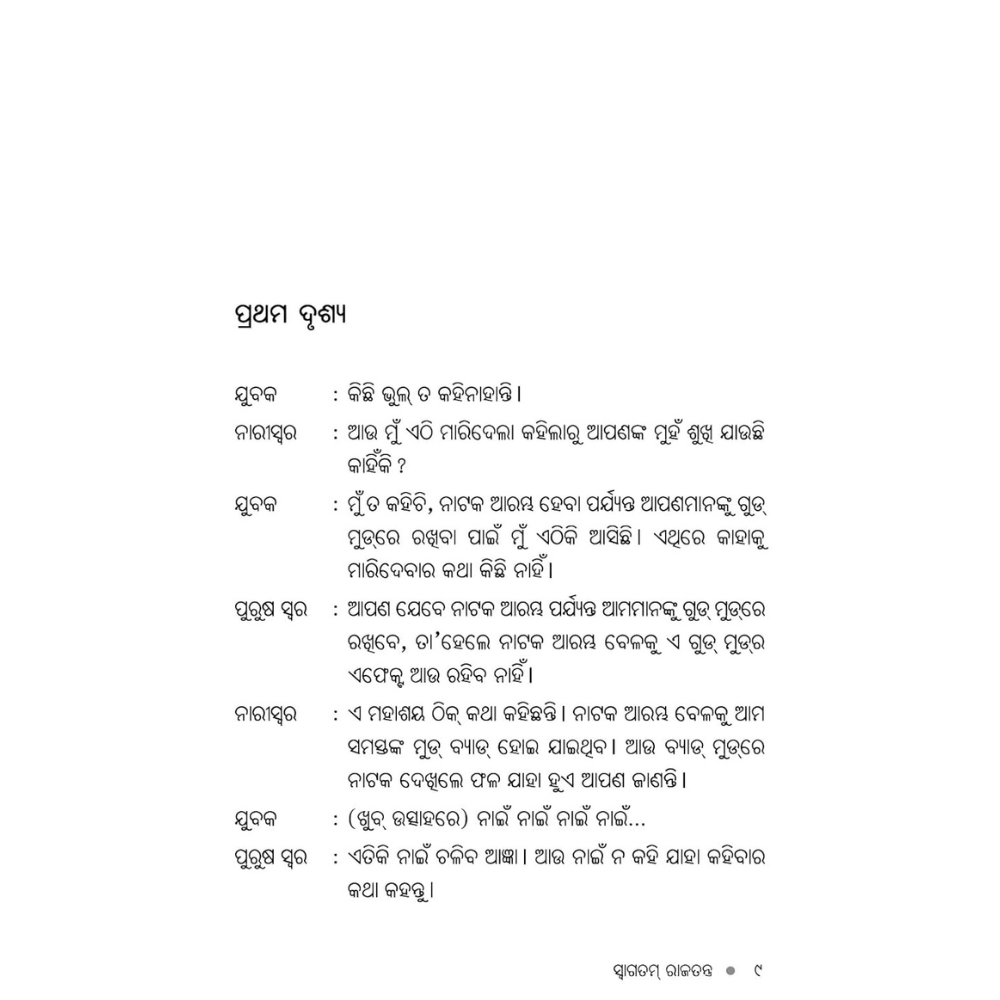 ପ୍ରଥମ ଦୃଶ୍ୟ

ଯୁବକ : କିଛି ଭୁଲ୍ ତ କହିନାହାନ୍ତି।

ନାରୀସ୍ୱର : ଆଉ ମୁଁ ଏଠି ମାରିଦେଲା କହିଲାରୁ ଆପଣଙ୍କ ମୁହଁ ଶୁଖି ଯାଉଛି କାହିଁକି ?

ଯୁବକ : ମୁଁ ତ କହିଚି, ନାଟକ ଆରମ୍ଭ ହେବା ପର୍ଯ୍ୟନ୍ତ ଆପଣମାନଙ୍କୁ ଗୁଡ୍ ମୁଡ୍‌ରେ ରଖିବା ପାଇଁ ମୁଁ ଏଠିକି ଆସିଛି। ଏଥିରେ କାହାକୁ ମାରିଦେବାର କଥା କିଛି ନାହିଁ।

ପୁରୁଷ ସ୍ୱର : ଆପଣ ଯେବେ ନାଟକ ଆରମ୍ଭ ପର୍ଯ୍ୟନ୍ତ ଆମମାନଙ୍କୁ ଗୁଡ୍ ମୁଡ୍‌ରେ ରଖିବେ, ତା'ହେଲେ ନାଟକ ଆରମ୍ଭ ବେଳକୁ ଏ ଗୁଡ୍ ମୁଡ୍‌ର ଏଫେକ୍ଟ ଆଉ ରହିବ ନାହିଁ।

ନାରୀସ୍ୱର : ଏ ମହାଶୟ ଠିକ୍ କଥା କହିଛନ୍ତି। ନାଟକ ଆରମ୍ଭ ବେଳକୁ ଆମ ସମସ୍ତଙ୍କ ମୁଡ୍ ବ୍ୟାଡ୍ ହୋଇ ଯାଇଥିବ। ଆଉ ବ୍ୟାଡ୍ ମୁଡ୍‌ରେ ନାଟକ ଦେଖିଲେ ଫଳ ଯାହା ହୁଏ ଆପଣ ଜାଣନ୍ତି।

ଯୁବକ : (ଖୁବ୍ ଉତ୍ସାହରେ) ନାଇଁ ନାଇଁ ନାଇଁ ନାଇଁ...

ପୁରୁଷ ସ୍ୱର : ଏତିକି ନାଇଁ ଚଳିବ ଆଜ୍ଞା। ଆଉ ନାଇଁ ନ କହି ଯାହା କହିବାର କଥା କହନ୍ତୁ।

ସ୍ୱାଗତମ୍ ରାଜତନ୍ତ୍ର ● ୯